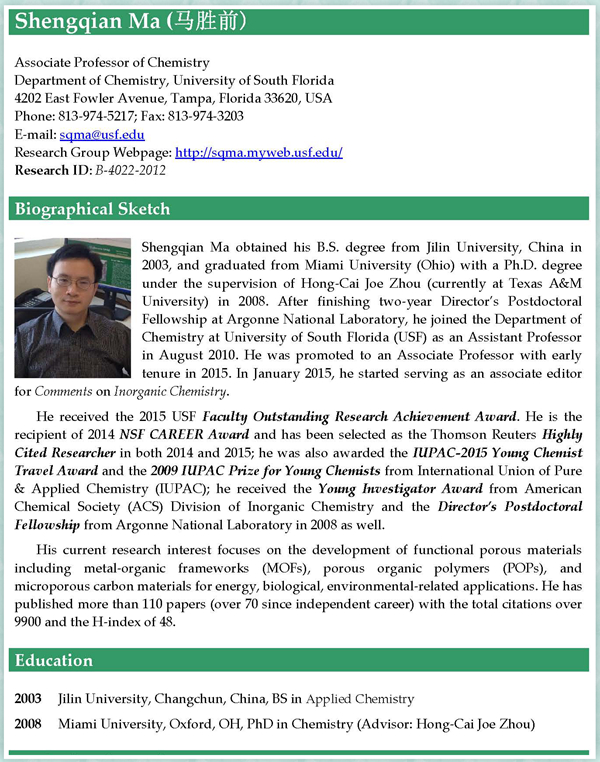 Shengqian Ma (马胜前)

Associate Professor of Chemistry
Department of Chemistry, University of South Florida
4202 East Fowler Avenue, Tampa, Florida 33620, USA
Phone: 813-974-5217; Fax: 813-974-3203
E-mail: sqma@usf.edu
Research Group Webpage: http://sqma.myweb.usf.edu/
Research ID: B-4022-2012

Biographical Sketch

Shengqian Ma obtained his B.S. degree from Jilin University, China in 2003, and graduated from Miami University (Ohio) with a Ph.D. degree under the supervision of Hong-Cai Joe Zhou (currently at Texas A&M University) in 2008. After finishing two-year Director's Postdoctoral Fellowship at Argonne National Laboratory, he joined the Department of Chemistry at University of South Florida (USF) as an Assistant Professor in August 2010. He was promoted to an Associate Professor with early tenure in 2015. In January 2015, he started serving as an associate editor for Comments on Inorganic Chemistry.

He received the 2015 USF Faculty Outstanding Research Achievement Award. He is the recipient of 2014 NSF CAREER Award and has been selected as the Thomson Reuters Highly Cited Researcher in both 2014 and 2015; he was also awarded the IUPAC-2015 Young Chemist Travel Award and the 2009 IUPAC Prize for Young Chemists from International Union of Pure & Applied Chemistry (IUPAC); he received the Young Investigator Award from American Chemical Society (ACS) Division of Inorganic Chemistry and the Director's Postdoctoral Fellowship from Argonne National Laboratory in 2008 as well.

His current research interest focuses on the development of functional porous materials including metal-organic frameworks (MOFs), porous organic polymers (POPs), and microporous carbon materials for energy, biological, environmental-related applications. He has published more than 110 papers (over 70 since independent career) with the total citations over 9900 and the H-index of 48.

Education

2003 Jilin University, Changchun, China, BS in Applied Chemistry
2008 Miami University, Oxford, OH, PhD in Chemistry (Advisor: Hong-Cai Joe Zhou)